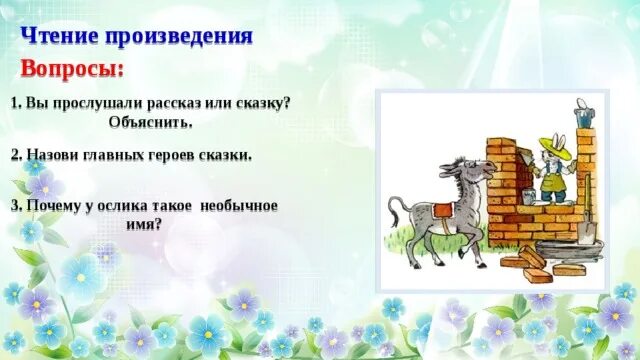 Чтение произведения

Вопросы:

1. Вы прослушали рассказ или сказку? Объяснить.

2. Назови главных героев сказки.

3. Почему у ослика такое необычное имя?